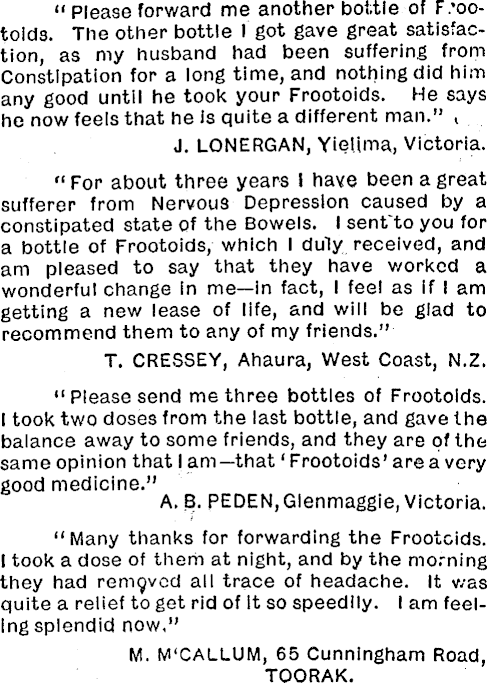 "Please forward me another bottle of Frootoids. The other bottle I got gave great satisfaction, as my husband had been suffering from Constipation for a long time, and nothing did him any good until he took your Frootoids. He says he now feels that he is quite a different man."

J. LONERGAN, Yielima, Victoria.

"For about three years I have been a great sufferer from Nervous Depression caused by a constipated state of the Bowels. I sent to you for a bottle of Frootoids, which I duly received, and am pleased to say that they have worked a wonderful change in me—in fact, I feel as if I am getting a new lease of life, and will be glad to recommend them to any of my friends."

T. CRESSEY, Ahaura, West Coast, N.Z.

"Please send me three bottles of Frootoids. I took two doses from the last bottle, and gave the balance away to some friends, and they are of the same opinion that I am—that 'Frootoids' are a very good medicine."

A. B. PEDEN, Glenmaggie, Victoria.

"Many thanks for forwarding the Frootoids. I took a dose of them at night, and by the morning they had removed all trace of headache. It was quite a relief to get rid of it so speedily. I am feeling splendid now."

M. M'CALLUM, 65 Cunningham Road, TOORAK.